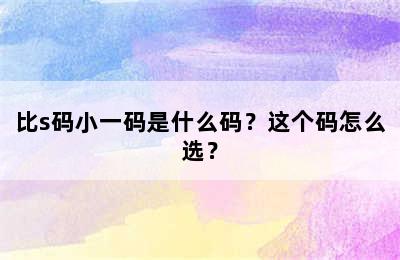 比s码小一码是什么码？这个码怎么选？